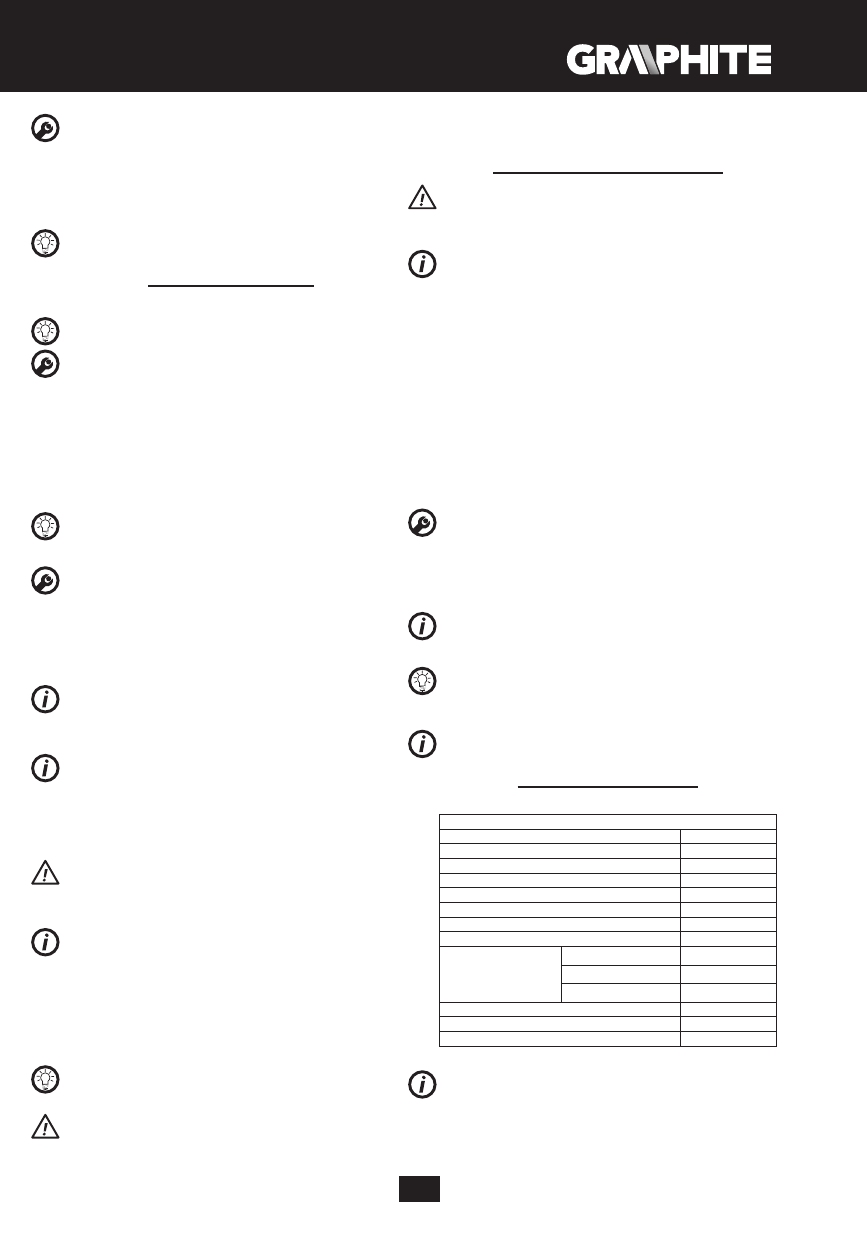 GRAPHITE